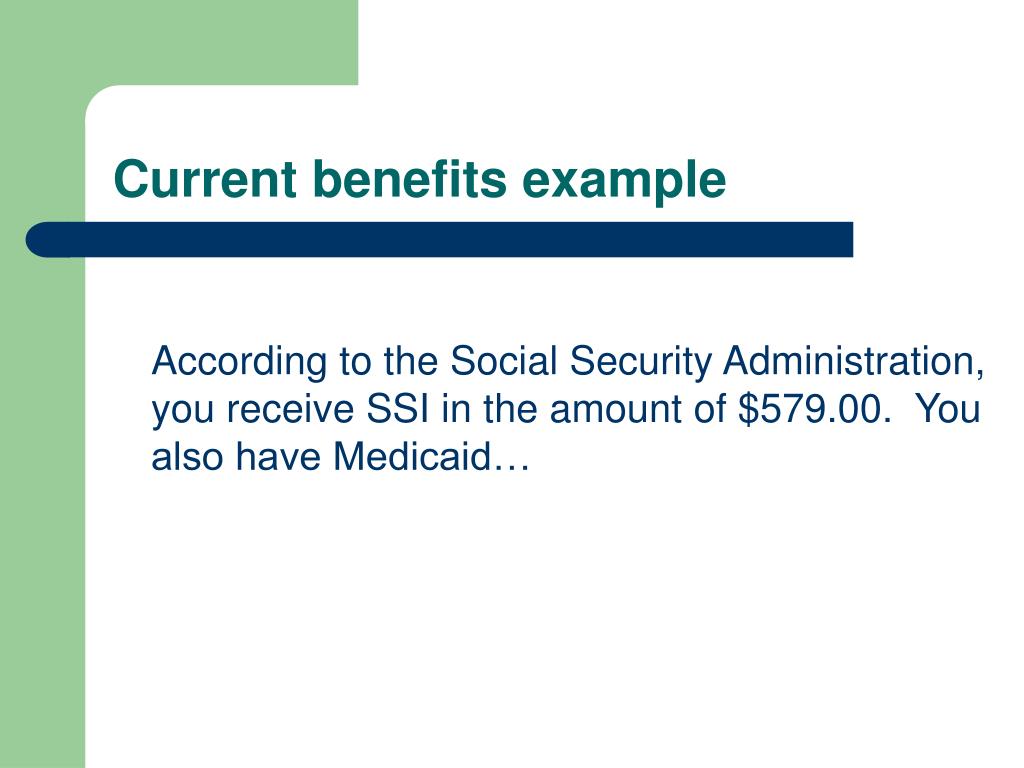 Current benefits example

According to the Social Security Administration, you receive SSI in the amount of \$579.00.  You also have Medicaid…